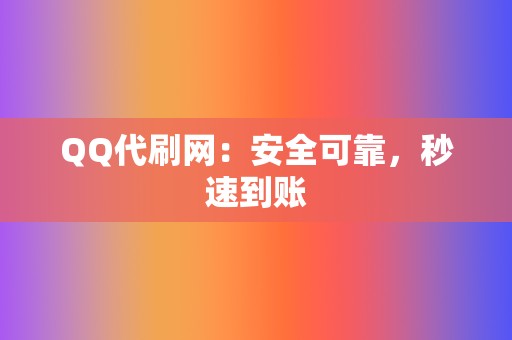 QQ代刷网：安全可靠，秒速到账